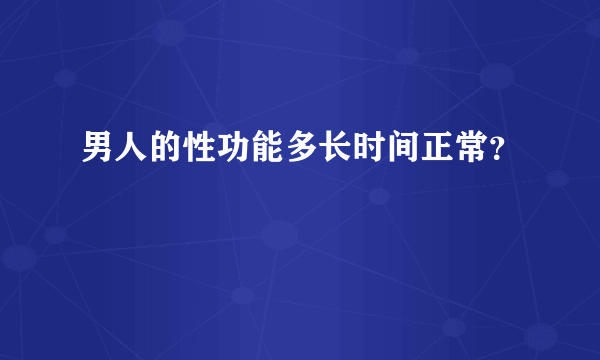 男人的性功能多长时间正常？